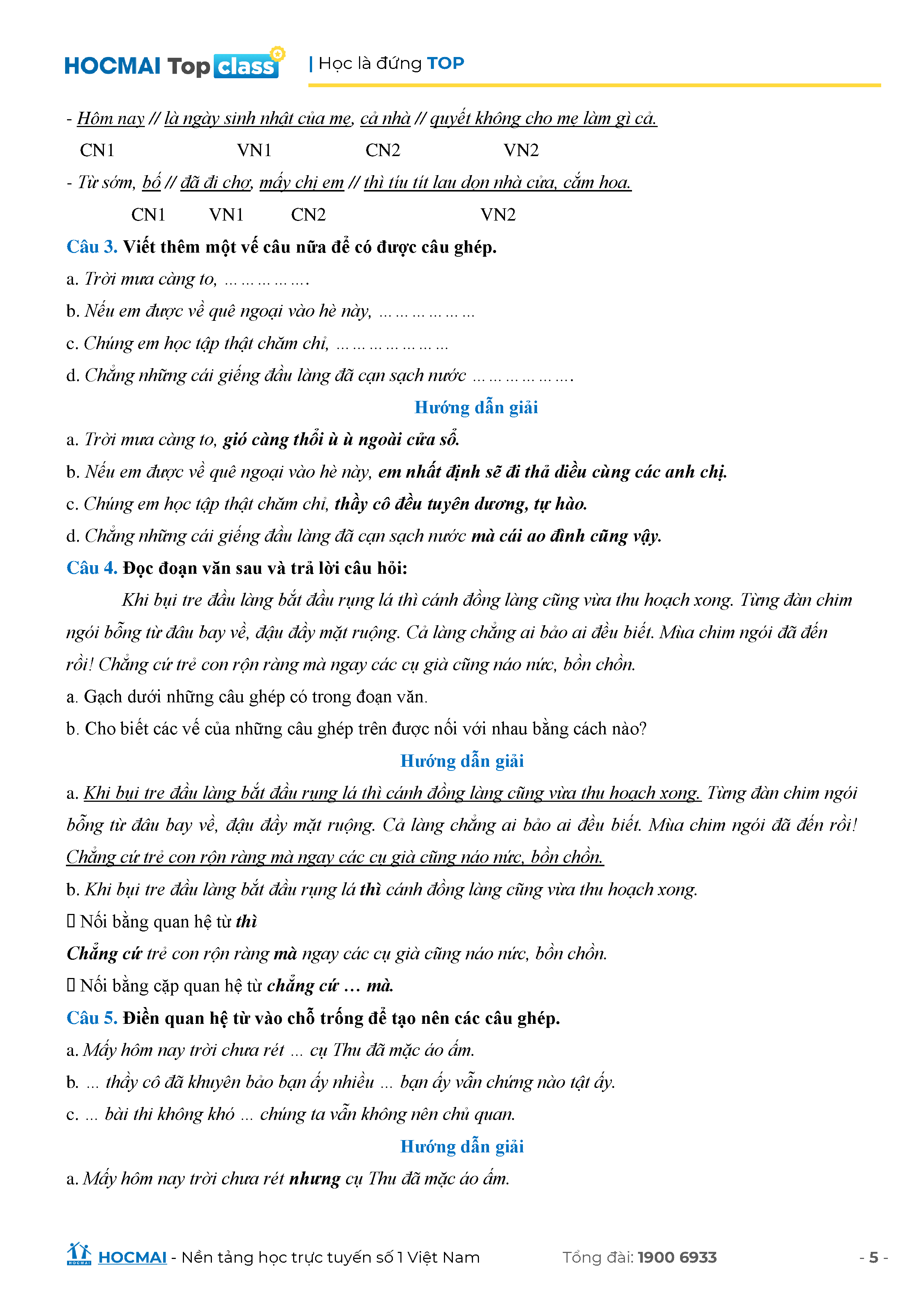 HOCMAI Top class | Học là đứng TOP

- Hôm nay // là ngày sinh nhật của mẹ, cả nhà // quyết không cho mẹ làm gì cả.

CN1 VN1 CN2 VN2

- Từ sớm, bố // đã đi chợ, mấy chị em // thì tíu tít lau dọn nhà cửa, cắm hoa.

CN1 VN1 CN2 VN2

Câu 3. Viết thêm một vế câu nữa để có được câu ghép.

a. Trời mưa càng to, … … … … ….

b. Nếu em được về quê ngoại vào hè này, … … … … … …

c. Chúng em học tập thật chăm chỉ, … … … … … … …

d. Chẳng những cái giếng đầu làng đã cạn sạch nước … … … … … ….

Hướng dẫn giải

a. Trời mưa càng to, gió càng thổi ù ù ngoài cửa sổ.

b. Nếu em được về quê ngoại vào hè này, em nhất định sẽ đi thả diều cùng các anh chị.

c. Chúng em học tập thật chăm chỉ, thầy cô đều tuyên dương, tự hào.

d. Chẳng những cái giếng đầu làng đã cạn sạch nước mà cái ao đình cũng vậy.

Câu 4. Đọc đoạn văn sau và trả lời câu hỏi:

Khi bụi tre đầu làng bắt đầu rụng lá thì cánh đồng làng cũng vừa thu hoạch xong. Từng đàn chim ngói bỗng từ đâu bay về, đậu đầy mặt ruộng. Cả làng chẳng ai bảo ai đều biết. Mùa chim ngói đã đến rồi! Chẳng cứ trẻ con rộn ràng mà ngay các cụ già cũng náo nức, bồn chồn.

a. Gạch dưới những câu ghép có trong đoạn văn.

b. Cho biết các vế của những câu ghép trên được nối với nhau bằng cách nào?

Hướng dẫn giải

a. Khi bụi tre đầu làng bắt đầu rụng lá thì cánh đồng làng cũng vừa thu hoạch xong. Từng đàn chim ngói bỗng từ đâu bay về, đậu đầy mặt ruộng. Cả làng chẳng ai bảo ai đều biết. Mùa chim ngói đã đến rồi! Chẳng cứ trẻ con rộn ràng mà ngay các cụ già cũng náo nức, bồn chồn.

b. Khi bụi tre đầu làng bắt đầu rụng lá thì cánh đồng làng cũng vừa thu hoạch xong.

 Nối bằng quan hệ từ thì

Chẳng cứ trẻ con rộn ràng mà ngay các cụ già cũng náo nức, bồn chồn.

 Nối bằng cặp quan hệ từ chẳng cứ … mà.

Câu 5. Điền quan hệ từ vào chỗ trống để tạo nên các câu ghép.

a. Mấy hôm nay trời chưa rét … cụ Thu đã mặc áo ấm.

b. … thầy cô đã khuyên bảo bạn ấy nhiều … bạn ấy vẫn chứng nào tật ấy.

c. … bài thi không khó … chúng ta vẫn không nên chủ quan.

Hướng dẫn giải

a. Mấy hôm nay trời chưa rét nhưng cụ Thu đã mặc áo ấm.

HOCMAI - Nền tảng học trực tuyến số 1 Việt Nam Tổng đài: 1900 6933 - 5 -